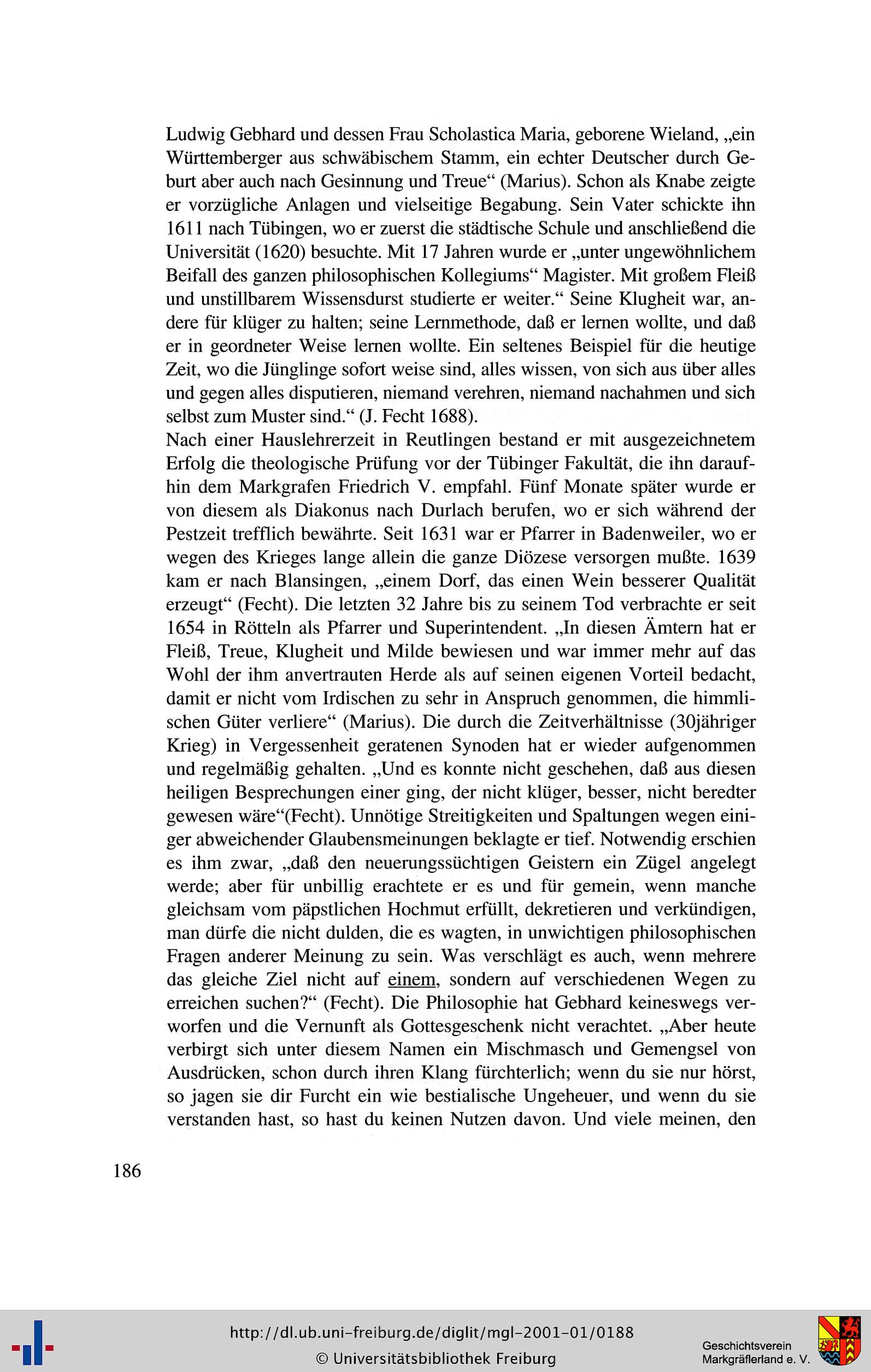 Ludwig Gebhard und dessen Frau Scholastica Maria, geborene Wieland, „ein Württemberger aus schwäbischem Stamm, ein echter Deutscher durch Geburt aber auch nach Gesinnung und Treue“ (Marius). Schon als Knabe zeigte er vorzügliche Anlagen und vielseitige Begabung. Sein Vater schickte ihn 1611 nach Tübingen, wo er zuerst die städtische Schule und anschließend die Universität (1620) besuchte. Mit 17 Jahren wurde er „unter ungewöhnlichem Beifall des ganzen philosophischen Kollegiums“ Magister. Mit großem Fleiß und unstillbarem Wissensdurst studierte er weiter.“ Seine Klugheit war, andere für klüger zu halten; seine Lernmethode, daß er lernen wollte, und daß er in geordneter Weise lernen wollte. Ein seltenes Beispiel für die heutige Zeit, wo die Jünglinge sofort weise sind, alles wissen, von sich aus über alles und gegen alles disputieren, niemand verehren, niemand nachahmen und sich selbst zum Muster sind.“ (J. Fecht 1688).
Nach einer Hauslehrerzeit in Reutlingen bestand er mit ausgezeichnetem Erfolg die theologische Prüfung vor der Tübinger Fakultät, die ihn daraufhin dem Markgrafen Friedrich V. empfahl. Fünf Monate später wurde er von diesem als Diakonus nach Durlach berufen, wo er sich während der Pestzeit trefflich bewährte. Seit 1631 war er Pfarrer in Badenweiler, wo er wegen des Krieges lange allein die ganze Diözese versorgen mußte. 1639 kam er nach Blansingen, „einem Dorf, das einen Wein besserer Qualität erzeugt“ (Fecht). Die letzten 32 Jahre bis zu seinem Tod verbrachte er seit 1654 in Rötteln als Pfarrer und Superintendent. „In diesen Ämtern hat er Fleiß, Treue, Klugheit und Milde bewiesen und war immer mehr auf das Wohl der ihm anvertrauten Herde als auf seinen eigenen Vorteil bedacht, damit er nicht vom Irdischen zu sehr in Anspruch genommen, die himmlischen Güter verliere“ (Marius). Die durch die Zeitverhältnisse (30jähriger Krieg) in Vergessenheit geratenen Synoden hat er wieder aufgenommen und regelmäßig gehalten. „Und es konnte nicht geschehen, daß aus diesen heiligen Besprechungen einer ging, der nicht klüger, besser, nicht beredter gewesen wäre“(Fecht). Unnötige Streitigkeiten und Spaltungen wegen einiger abweichender Glaubensmeinungen beklagte er tief. Notwendig erschien es ihm zwar, „daß den neuerungssüchtigen Geistern ein Zügel angelegt werde; aber für unbillig erachtete er es und für gemein, wenn manche gleichsam vom päpstlichen Hochmut erfüllt, dekretieren und verkündigen, man dürfe die nicht dulden, die es wagten, in unwichtigen philosophischen Fragen anderer Meinung zu sein. Was verschlägt es auch, wenn mehrere das gleiche Ziel nicht auf einem, sondern auf verschiedenen Wegen zu erreichen suchen?“ (Fecht). Die Philosophie hat Gebhard keineswegs verworfen und die Vernunft als Gottesgeschenk nicht verachtet. „Aber heute verbirgt sich unter diesem Namen ein Mischmasch und Gemengsel von Ausdrücken, schon durch ihren Klang fürchterlich; wenn du sie nur hörst, so jagen sie dir Furcht ein wie bestialische Ungeheuer, und wenn du sie verstanden hast, so hast du keinen Nutzen davon. Und viele meinen, den

186

http://dl.ub.uni-freiburg.de/diglit/mgl-2001-01/0188
© Universitätsbibliothek Freiburg

Geschichtsverein Markgräflerland e. V.